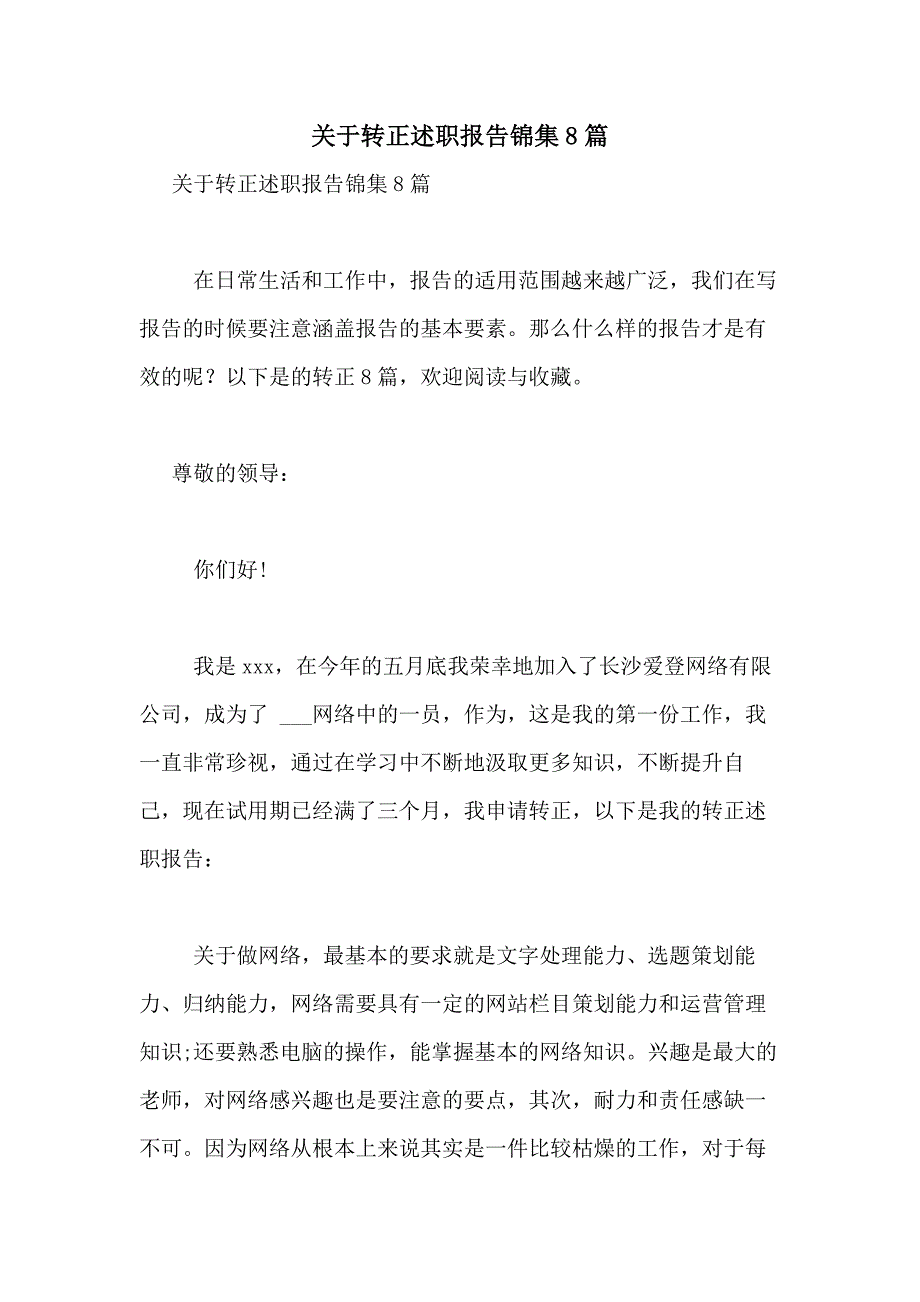 关于转正述职报告锦集8篇

关于转正述职报告锦集8篇

在日常生活和工作中，报告的适用范围越来越广泛，我们在写报告的时候要注意涵盖报告的基本要素。那么什么样的报告才是有效的呢？以下是的转正8篇，欢迎阅读与收藏。

尊敬的领导：

你们好!

我是xxx，在今年的五月底我荣幸地加入了长沙爱登网络有限公司，成为了 ___网络中的一员，作为，这是我的第一份工作，我一直非常珍视，通过在学习中不断地汲取更多知识，不断提升自己，现在试用期已经满了三个月，我申请转正，以下是我的转正述职报告：

关于做网络，最基本的要求就是文字处理能力、选题策划能力、归纳能力，网络需要具有一定的网站栏目策划能力和运营管理知识;还要熟悉电脑的操作，能掌握基本的网络知识。兴趣是最大的老师，对网络感兴趣也是要注意的要点，其次，耐力和责任感缺一不可。因为网络从根本上来说其实是一件比较枯燥的工作，对于每